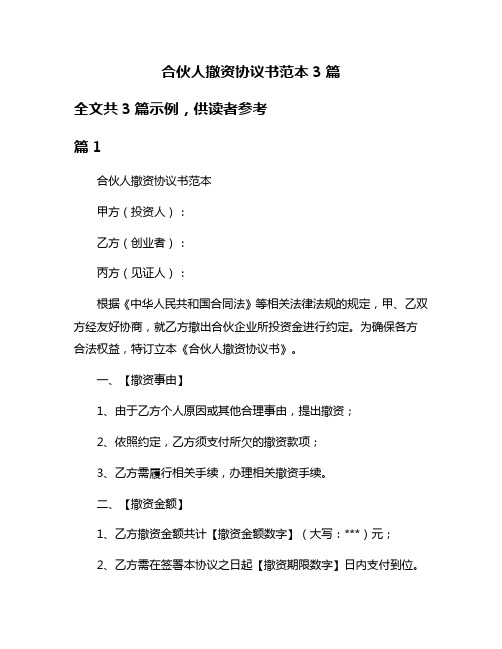 合伙人撤资协议书范本 3 篇

全文共 3 篇示例，供读者参考

篇 1

合伙人撤资协议书范本

甲方（投资人）：

乙方（创业者）：

丙方（见证人）：

根据《中华人民共和国合同法》等相关法律法规的规定，甲、乙双方经友好协商，就乙方撤出合伙企业所投资金进行约定。为确保各方合法权益，特订立本《合伙人撤资协议书》。

一、【撤资事由】

1、由于乙方个人原因或其他合理事由，提出撤资；

2、依照约定，乙方须支付所欠的撤资款项；

3、乙方需履行相关手续，办理相关撤资手续。

二、【撤资金额】

1、乙方撤资金额共计【撤资金额数字】（大写：***）元；

2、乙方需在签署本协议之日起【撤资期限数字】日内支付到位。